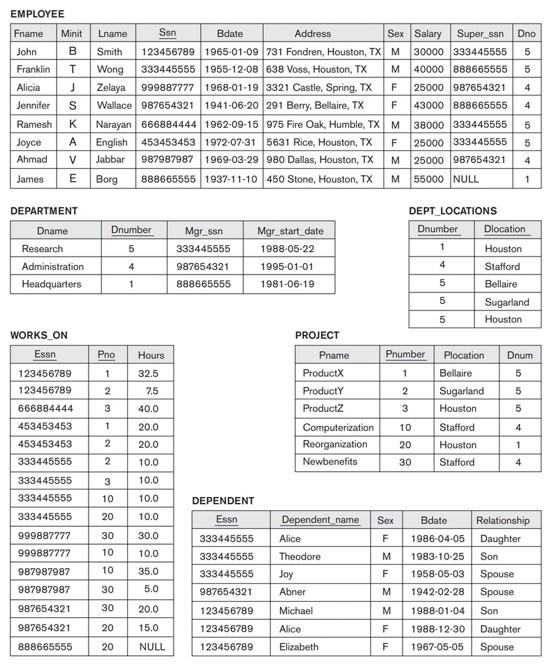 EMPLOYEE

| Fname | Minit | Lname | Ssn | Bdate | Address | Sex | Salary | Super_ssn | Dno |
|---|---|---|---|---|---|---|---|---|---|
| John | B | Smith | 123456789 | 1965-01-09 | 731 Fondren, Houston, TX | M | 30000 | 333445555 | 5 |
| Franklin | T | Wong | 333445555 | 1955-12-08 | 638 Voss, Houston, TX | M | 40000 | 888665555 | 5 |
| Alicia | J | Zelaya | 999887777 | 1968-01-19 | 3321 Castle, Spring, TX | F | 25000 | 987654321 | 4 |
| Jennifer | S | Wallace | 987654321 | 1941-06-20 | 291 Berry, Bellaire, TX | F | 43000 | 888665555 | 4 |
| Ramesh | K | Narayan | 666884444 | 1962-09-15 | 975 Fire Oak, Humble, TX | M | 38000 | 333445555 | 5 |
| Joyce | A | English | 453453453 | 1972-07-31 | 5631 Rice, Houston, TX | F | 25000 | 333445555 | 5 |
| Ahmad | V | Jabbar | 987987987 | 1969-03-29 | 980 Dallas, Houston, TX | M | 25000 | 987654321 | 4 |
| James | E | Borg | 888665555 | 1937-11-10 | 450 Stone, Houston, TX | M | 55000 | NULL | 1 |

DEPARTMENT

| Dname | Dnumber | Mgr_ssn | Mgr_start_date |
|---|---|---|---|
| Research | 5 | 333445555 | 1988-05-22 |
| Administration | 4 | 987654321 | 1995-01-01 |
| Headquarters | 1 | 888665555 | 1981-06-19 |

DEPT_LOCATIONS

| Dnumber | Dlocation |
|---|---|
| 1 | Houston |
| 4 | Stafford |
| 5 | Bellaire |
| 5 | Sugarland |
| 5 | Houston |

WORKS_ON

| Essn | Pno | Hours |
|---|---|---|
| 123456789 | 1 | 32.5 |
| 123456789 | 2 | 7.5 |
| 666884444 | 3 | 40.0 |
| 453453453 | 1 | 20.0 |
| 453453453 | 2 | 20.0 |
| 333445555 | 2 | 10.0 |
| 333445555 | 3 | 10.0 |
| 333445555 | 10 | 10.0 |
| 333445555 | 20 | 10.0 |
| 999887777 | 30 | 30.0 |
| 999887777 | 10 | 10.0 |
| 987987987 | 10 | 35.0 |
| 987987987 | 30 | 5.0 |
| 987654321 | 30 | 20.0 |
| 987654321 | 20 | 15.0 |
| 888665555 | 20 | NULL |

PROJECT

| Pname | Pnumber | Plocation | Dnum |
|---|---|---|---|
| ProductX | 1 | Bellaire | 5 |
| ProductY | 2 | Sugarland | 5 |
| ProductZ | 3 | Houston | 5 |
| Computerization | 10 | Stafford | 4 |
| Reorganization | 20 | Houston | 1 |
| Newbenefits | 30 | Stafford | 4 |

DEPENDENT

| Essn | Dependent_name | Sex | Bdate | Relationship |
|---|---|---|---|---|
| 333445555 | Alice | F | 1986-04-05 | Daughter |
| 333445555 | Theodore | M | 1983-10-25 | Son |
| 333445555 | Joy | F | 1958-05-03 | Spouse |
| 987654321 | Abner | M | 1942-02-28 | Spouse |
| 123456789 | Michael | M | 1988-01-04 | Son |
| 123456789 | Alice | F | 1988-12-30 | Daughter |
| 123456789 | Elizabeth | F | 1967-05-05 | Spouse |